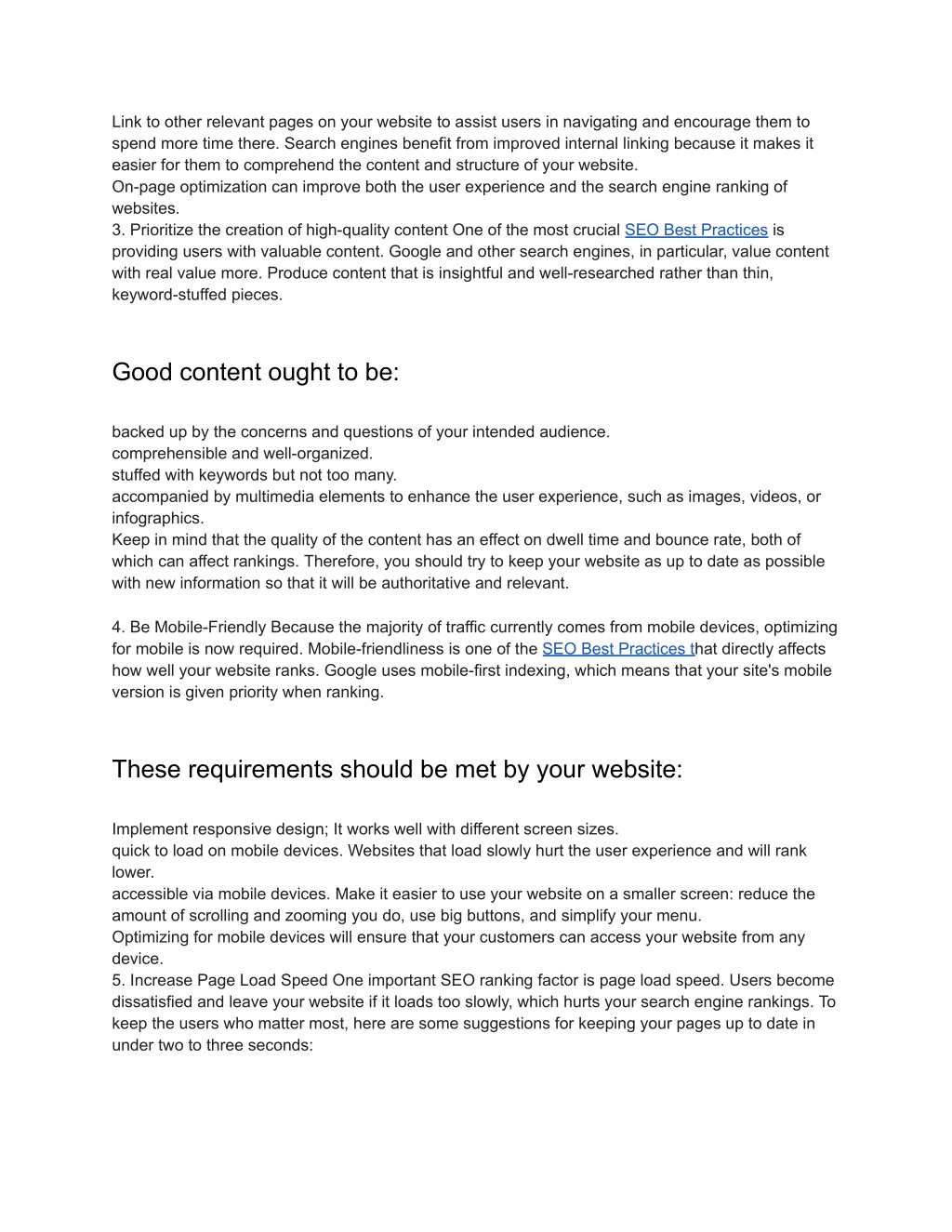 Link to other relevant pages on your website to assist users in navigating and encourage them to spend more time there. Search engines benefit from improved internal linking because it makes it easier for them to comprehend the content and structure of your website.
On-page optimization can improve both the user experience and the search engine ranking of websites.
3. Prioritize the creation of high-quality content One of the most crucial SEO Best Practices is providing users with valuable content. Google and other search engines, in particular, value content with real value more. Produce content that is insightful and well-researched rather than thin, keyword-stuffed pieces.

Good content ought to be:

backed up by the concerns and questions of your intended audience.
comprehensible and well-organized.
stuffed with keywords but not too many.
accompanied by multimedia elements to enhance the user experience, such as images, videos, or infographics.
Keep in mind that the quality of the content has an effect on dwell time and bounce rate, both of which can affect rankings. Therefore, you should try to keep your website as up to date as possible with new information so that it will be authoritative and relevant.

4. Be Mobile-Friendly Because the majority of traffic currently comes from mobile devices, optimizing for mobile is now required. Mobile-friendliness is one of the SEO Best Practices that directly affects how well your website ranks. Google uses mobile-first indexing, which means that your site's mobile version is given priority when ranking.

These requirements should be met by your website:

Implement responsive design; It works well with different screen sizes.
quick to load on mobile devices. Websites that load slowly hurt the user experience and will rank lower.
accessible via mobile devices. Make it easier to use your website on a smaller screen: reduce the amount of scrolling and zooming you do, use big buttons, and simplify your menu.
Optimizing for mobile devices will ensure that your customers can access your website from any device.
5. Increase Page Load Speed One important SEO ranking factor is page load speed. Users become dissatisfied and leave your website if it loads too slowly, which hurts your search engine rankings. To keep the users who matter most, here are some suggestions for keeping your pages up to date in under two to three seconds: